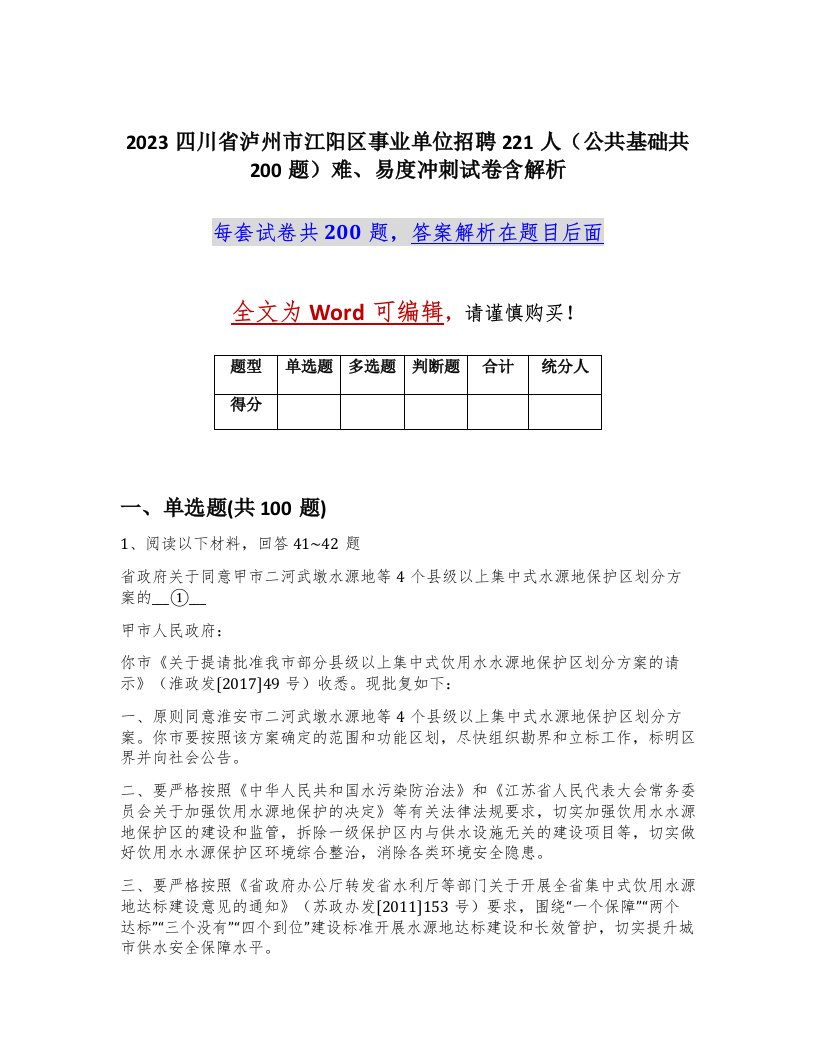 2023 四川省泸州市江阳区事业单位招聘 221 人（公共基础共 200 题）难、易度冲刺试卷含解析

每套试卷共 200 题，答案解析在题目后面

全文为 Word 可编辑，请谨慎购买！

| 题型 | 单选题 | 多选题 | 判断题 | 合计 | 统分人 |
|---|---|---|---|---|---|
| 得分 | | | | | |

一、单选题(共 100 题)

1、阅读以下材料，回答 41~42 题

省政府关于同意甲市二河武墩水源地等 4 个县级以上集中式水源地保护区划分方案的__①__

甲市人民政府：

你市《关于提请批准我市部分县级以上集中式饮用水水源地保护区划分方案的请示》（淮政发[2017]49 号）收悉。现批复如下：

一、原则同意淮安市二河武墩水源地等 4 个县级以上集中式水源地保护区划分方案。你市要按照该方案确定的范围和功能区划，尽快组织勘界和立标工作，标明区界并向社会公告。

二、要严格按照《中华人民共和国水污染防治法》和《江苏省人民代表大会常务委员会关于加强饮用水源地保护的决定》等有关法律法规要求，切实加强饮用水水源地保护区的建设和监管，拆除一级保护区内与供水设施无关的建设项目等，切实做好饮用水水源保护区环境综合整治，消除各类环境安全隐患。

三、要严格按照《省政府办公厅转发省水利厅等部门关于开展全省集中式饮用水源地达标建设意见的通知》（苏政办发[2011]153 号）要求，围绕“一个保障”“两个达标”“三个没有”“四个到位”建设标准开展水源地达标建设和长效管护，切实提升城市供水安全保障水平。